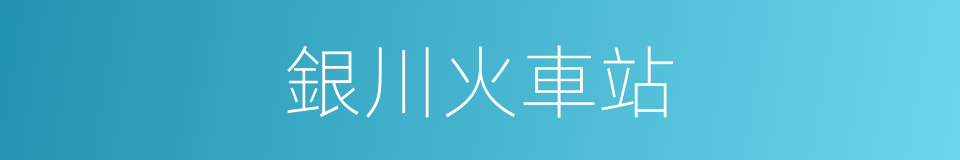 銀川火車站